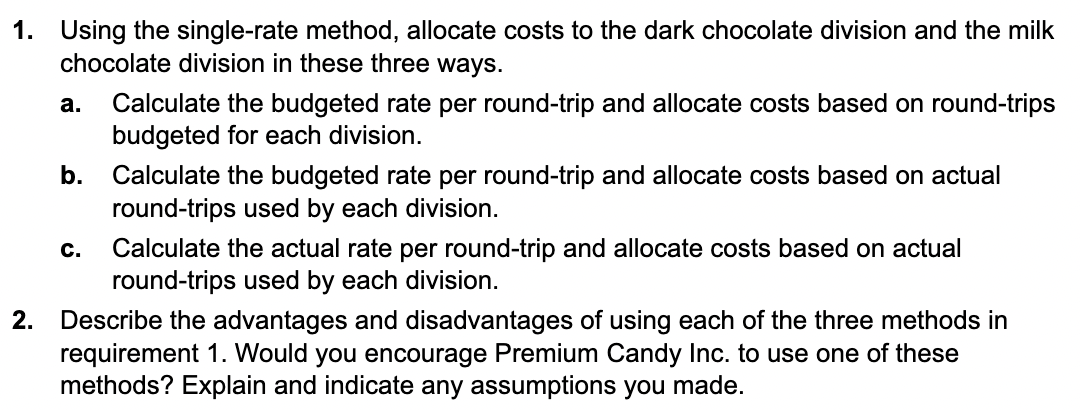 1. Using the single-rate method, allocate costs to the dark chocolate division and the milk chocolate division in these three ways.

a. Calculate the budgeted rate per round-trip and allocate costs based on round-trips budgeted for each division.

b. Calculate the budgeted rate per round-trip and allocate costs based on actual round-trips used by each division.

c. Calculate the actual rate per round-trip and allocate costs based on actual round-trips used by each division.

2. Describe the advantages and disadvantages of using each of the three methods in requirement 1. Would you encourage Premium Candy Inc. to use one of these methods? Explain and indicate any assumptions you made.